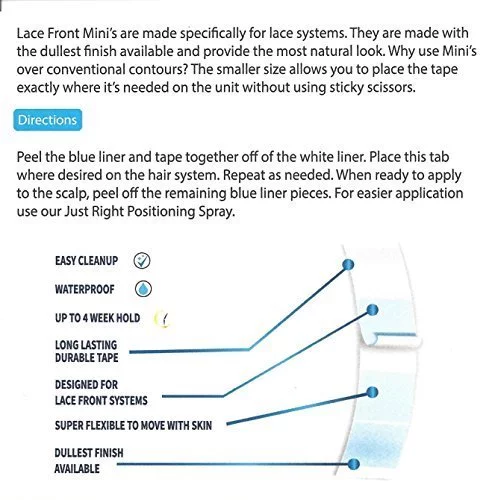 Lace Front Mini's are made specifically for lace systems. They are made with the dullest finish available and provide the most natural look. Why use Mini's over conventional contours? The smaller size allows you to place the tape exactly where it's needed on the unit without using sticky scissors.

Directions

Peel the blue liner and tape together off of the white liner. Place this tab where desired on the hair system. Repeat as needed. When ready to apply to the scalp, peel off the remaining blue liner pieces. For easier application use our Just Right Positioning Spray.

EASY CLEANUP

WATERPROOF

UP TO 4 WEEK HOLD

LONG LASTING DURABLE TAPE

DESIGNED FOR LACE FRONT SYSTEMS

SUPER FLEXIBLE TO MOVE WITH SKIN

DULLEST FINISH AVAILABLE